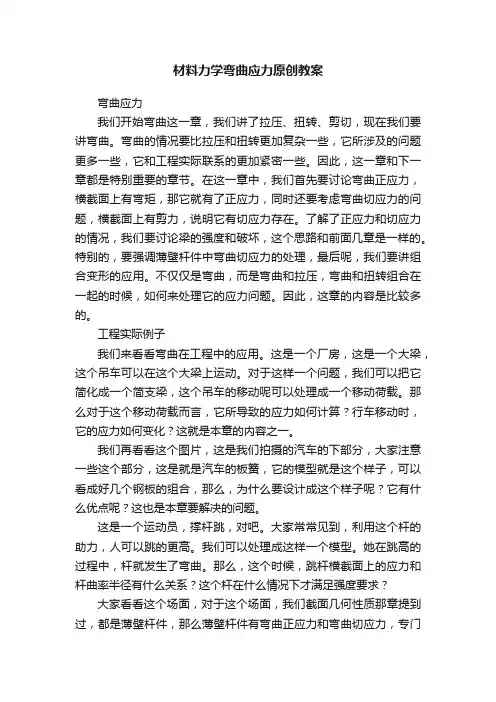 材料力学弯曲应力原创教案

弯曲应力

我们开始弯曲这一章，我们讲了拉压、扭转、剪切，现在我们要讲弯曲。弯曲的情况要比拉压和扭转更加复杂一些，它所涉及的问题更多一些，它和工程实际联系的更加紧密一些。因此，这一章和下一章都是特别重要的章节。在这一章中，我们首先要讨论弯曲正应力，横截面上有弯矩，那它就有了正应力，同时还要考虑弯曲切应力的问题，横截面上有剪力，说明它有切应力存在。了解了正应力和切应力的情况，我们要讨论梁的强度和破坏，这个思路和前面几章是一样的。特别的，要强调薄壁杆件中弯曲切应力的处理，最后呢，我们要讲组合变形的应用。不仅仅是弯曲，而是弯曲和拉压，弯曲和扭转组合在一起的时候，如何来处理它的应力问题。因此，这章的内容是比较多的。

工程实际例子

我们来看看弯曲在工程中的应用。这是一个厂房，这是一个大梁，这个吊车可以在这个大梁上运动。对于这样一个问题，我们可以把它简化成一个简支梁，这个吊车的移动呢可以处理成一个移动荷载。那么对于这个移动荷载而言，它所导致的应力如何计算？行车移动时，它的应力如何变化？这就是本章的内容之一。

我们再看看这个图片，这是我们拍摄的汽车的下部分，大家注意一些这个部分，这是就是汽车的板簧，它的模型就是这个样子，可以看成好几个钢板的组合，那么，为什么要设计成这个样子呢？它有什么优点呢？这也是本章要解决的问题。

这是一个运动员，撑杆跳，对吧。大家常常见到，利用这个杆的助力，人可以跳的更高。我们可以处理成这样一个模型。她在跳高的过程中，杆就发生了弯曲。那么，这个时候，跳杆横截面上的应力和杆曲率半径有什么关系？这个杆在什么情况下才满足强度要求？

大家看看这个场面，对于这个场面，我们截面几何性质那章提到过，都是薄壁杆件，那么薄壁杆件有弯曲正应力和弯曲切应力，专门